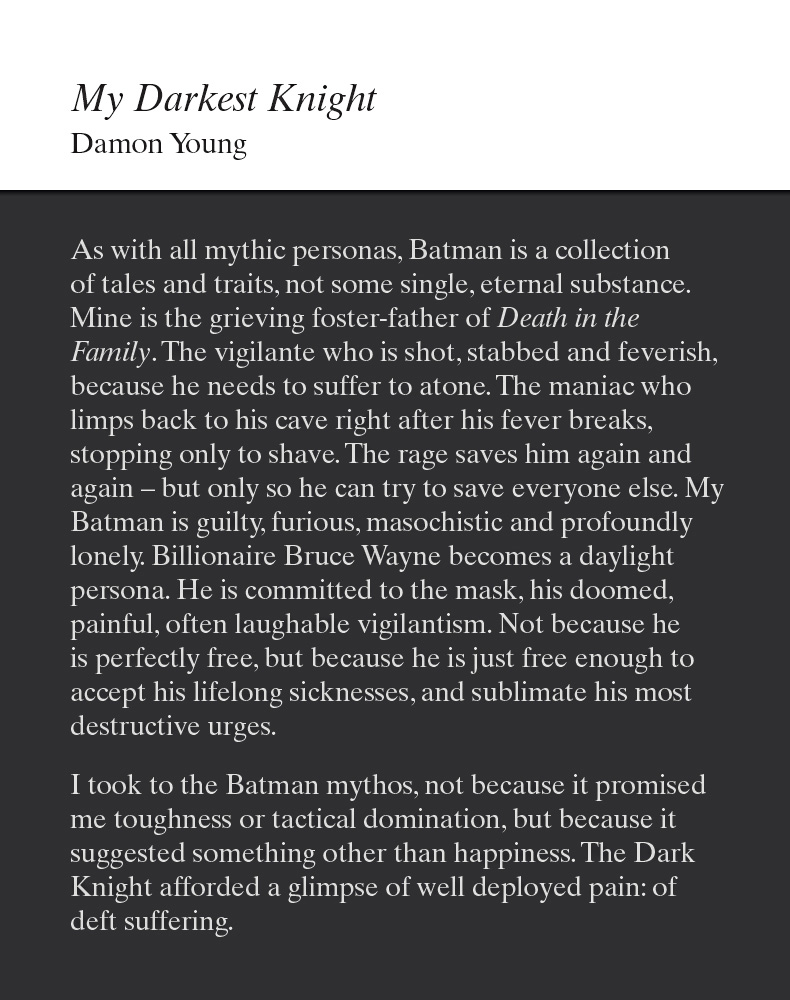 My Darkest Knight
Damon Young

As with all mythic personas, Batman is a collection of tales and traits, not some single, eternal substance. Mine is the grieving foster-father of Death in the Family. The vigilante who is shot, stabbed and feverish, because he needs to suffer to atone. The maniac who limps back to his cave right after his fever breaks, stopping only to shave. The rage saves him again and again – but only so he can try to save everyone else. My Batman is guilty, furious, masochistic and profoundly lonely. Billionaire Bruce Wayne becomes a daylight persona. He is committed to the mask, his doomed, painful, often laughable vigilantism. Not because he is perfectly free, but because he is just free enough to accept his lifelong sicknesses, and sublimate his most destructive urges.

I took to the Batman mythos, not because it promised me toughness or tactical domination, but because it suggested something other than happiness. The Dark Knight afforded a glimpse of well deployed pain: of deft suffering.